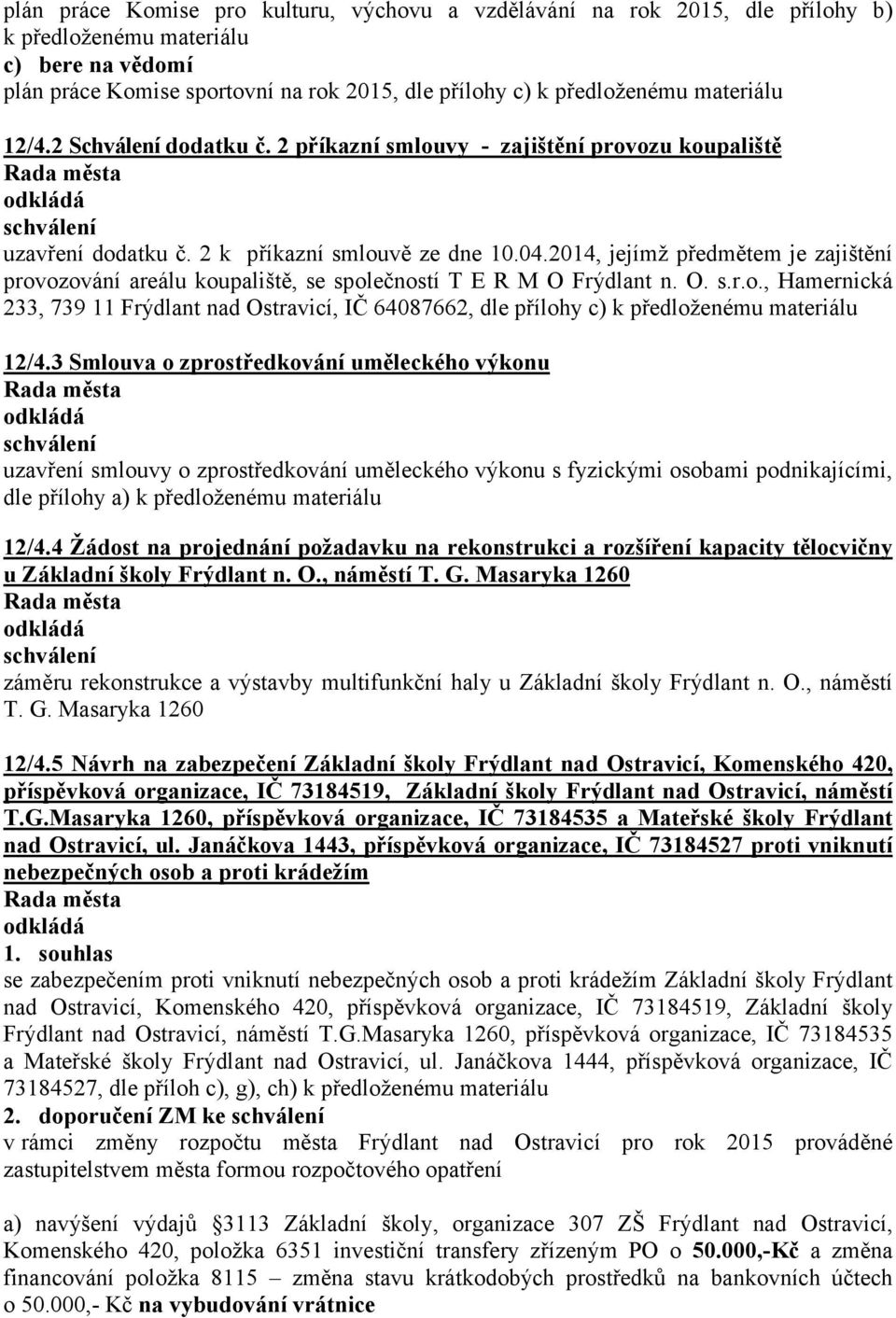 plán práce Komise pro kulturu, výchovu a vzdělávání na rok 2015, dle přílohy b) k předloženému materiálu
c) bere na vědomí
plán práce Komise sportovní na rok 2015, dle přílohy c) k předloženému materiálu

12/4.2 Schválení dodatku č. 2 příkazní smlouvy - zajištění provozu koupaliště
Rada města
odkládá
schválení
uzavření dodatku č. 2 k příkazní smlouvě ze dne 10.04.2014, jejímž předmětem je zajištění provozování areálu koupaliště, se společností T E R M O Frýdlant n. O. s.r.o., Hamernická 233, 739 11 Frýdlant nad Ostravicí, IČ 64087662, dle přílohy c) k předloženému materiálu

12/4.3 Smlouva o zprostředkování uměleckého výkonu
Rada města
odkládá
schválení
uzavření smlouvy o zprostředkování uměleckého výkonu s fyzickými osobami podnikajícími, dle přílohy a) k předloženému materiálu

12/4.4 Žádost na projednání požadavku na rekonstrukci a rozšíření kapacity tělocvičny u Základní školy Frýdlant n. O., náměstí T. G. Masaryka 1260
Rada města
odkládá
schválení
záměru rekonstrukce a výstavby multifunkční haly u Základní školy Frýdlant n. O., náměstí T. G. Masaryka 1260

12/4.5 Návrh na zabezpečení Základní školy Frýdlant nad Ostravicí, Komenského 420, příspěvková organizace, IČ 73184519, Základní školy Frýdlant nad Ostravicí, náměstí T.G.Masaryka 1260, příspěvková organizace, IČ 73184535 a Mateřské školy Frýdlant nad Ostravicí, ul. Janáčkova 1443, příspěvková organizace, IČ 73184527 proti vniknutí nebezpečných osob a proti krádežím
Rada města
odkládá
1. souhlas
se zabezpečením proti vniknutí nebezpečných osob a proti krádežím Základní školy Frýdlant nad Ostravicí, Komenského 420, příspěvková organizace, IČ 73184519, Základní školy Frýdlant nad Ostravicí, náměstí T.G.Masaryka 1260, příspěvková organizace, IČ 73184535 a Mateřské školy Frýdlant nad Ostravicí, ul. Janáčkova 1444, příspěvková organizace, IČ 73184527, dle příloh c), g), ch) k předloženému materiálu
2. doporučení ZM ke schválení
v rámci změny rozpočtu města Frýdlant nad Ostravicí pro rok 2015 prováděné zastupitelstvem města formou rozpočtového opatření

a) navýšení výdajů 3113 Základní školy, organizace 307 ZŠ Frýdlant nad Ostravicí, Komenského 420, položka 6351 investiční transfery zřízeným PO o 50.000,-Kč a změna financování položka 8115 – změna stavu krátkodobých prostředků na bankovních účtech o 50.000,- Kč na vybudování vrátnice